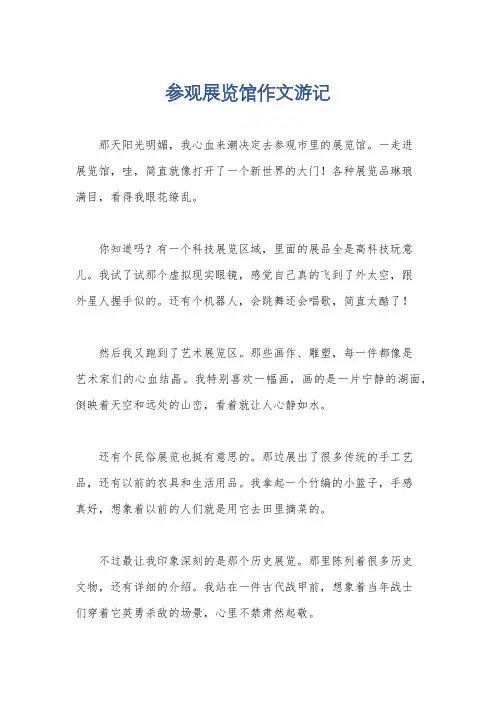 参观展览馆作文游记

那天阳光明媚，我心血来潮决定去参观市里的展览馆。一走进展览馆，哇，简直就像打开了一个新世界的大门！各种展览品琳琅满目，看得我眼花缭乱。

你知道吗？有一个科技展览区域，里面的展品全是高科技玩意儿。我试了试那个虚拟现实眼镜，感觉自己真的飞到了外太空，跟外星人握手似的。还有个机器人，会跳舞还会唱歌，简直太酷了！

然后我又跑到了艺术展览区。那些画作、雕塑，每一件都像是艺术家们的心血结晶。我特别喜欢一幅画，画的是一片宁静的湖面，倒映着天空和远处的山峦，看着就让人心静如水。

还有个民俗展览也挺有意思的。那边展出了很多传统的手工艺品，还有以前的农具和生活用品。我拿起一个竹编的小篮子，手感真好，想象着以前的人们就是用它去田里摘菜的。

不过最让我印象深刻的是那个历史展览。那里陈列着很多历史文物，还有详细的介绍。我站在一件古代战甲前，想象着当年战士们穿着它英勇杀敌的场景，心里不禁肃然起敬。